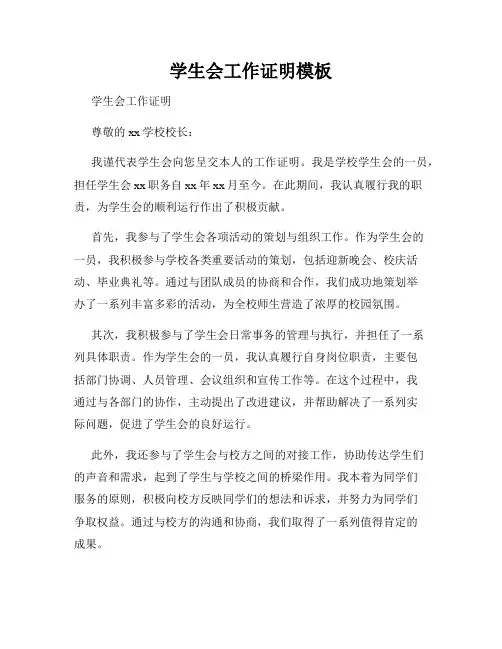 学生会工作证明模板

学生会工作证明

尊敬的 xx 学校校长：

我谨代表学生会向您呈交本人的工作证明。我是学校学生会的一员，担任学生会 xx 职务自 xx 年 xx 月至今。在此期间，我认真履行我的职责，为学生会的顺利运行作出了积极贡献。

首先，我参与了学生会各项活动的策划与组织工作。作为学生会的一员，我积极参与学校各类重要活动的策划，包括迎新晚会、校庆活动、毕业典礼等。通过与团队成员的协商和合作，我们成功地策划举办了一系列丰富多彩的活动，为全校师生营造了浓厚的校园氛围。

其次，我积极参与了学生会日常事务的管理与执行，并担任了一系列具体职责。作为学生会的一员，我认真履行自身岗位职责，主要包括部门协调、人员管理、会议组织和宣传工作等。在这个过程中，我通过与各部门的协作，主动提出了改进建议，并帮助解决了一系列实际问题，促进了学生会的良好运行。

此外，我还参与了学生会与校方之间的对接工作，协助传达学生们的声音和需求，起到了学生与学校之间的桥梁作用。我本着为同学们服务的原则，积极向校方反映同学们的想法和诉求，并努力为同学们争取权益。通过与校方的沟通和协商，我们取得了一系列值得肯定的成果。